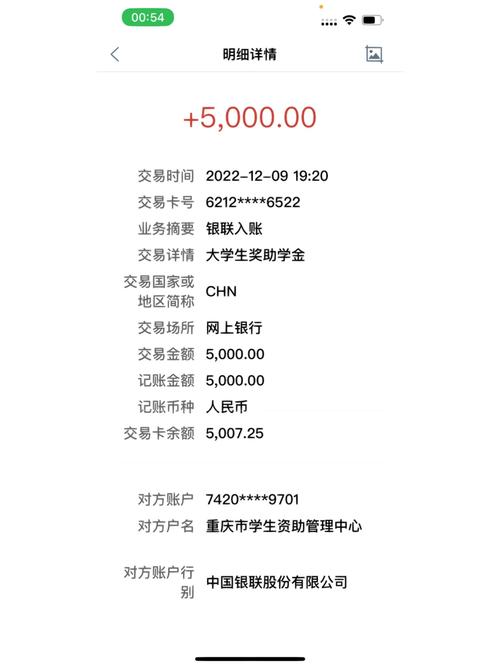 00:54

明细详情

+5,000.00

交易时间 2022-12-09 19:20
交易卡号 6212****6522
业务摘要 银联入账
交易详情 大学生奖助学金
交易国家或地区简称 CHN
交易场所 网上银行
交易金额 5,000.00
记账金额 5,000.00
记账币种 人民币
交易卡余额 5,007.25

对方账户 7420****9701
对方户名 重庆市学生资助管理中心

对方账户行别 中国银联股份有限公司